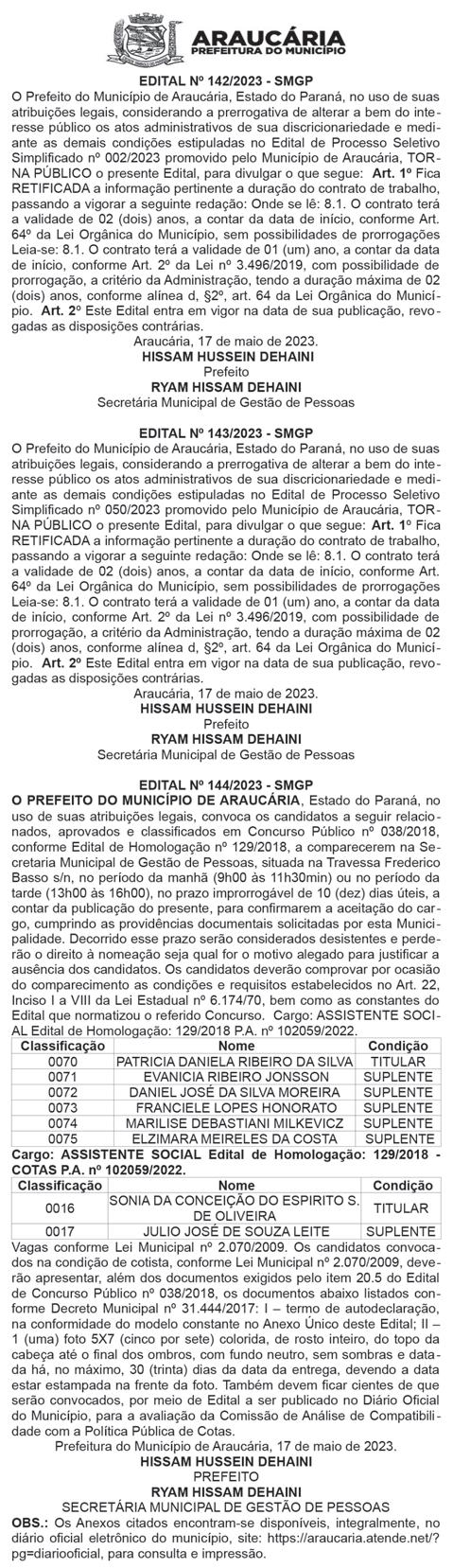 ARAUCÁRIA
PREFEITURA DO MUNICÍPIO

EDITAL Nº 142/2023 - SMGP
O Prefeito do Município de Araucária, Estado do Paraná, no uso de suas atribuições legais, considerando a prerrogativa de alterar a bem do interesse público os atos administrativos de sua discricionariedade e mediante as demais condições estipuladas no Edital de Processo Seletivo Simplificado nº 002/2023 promovido pelo Município de Araucária, TORNA PÚBLICO o presente Edital, para divulgar o que segue: Art. 1º Fica RETIFICADA a informação pertinente a duração do contrato de trabalho, passando a vigorar a seguinte redação: Onde se lê: 8.1. O contrato terá a validade de 02 (dois) anos, a contar da data de início, conforme Art. 64º da Lei Orgânica do Município, sem possibilidades de prorrogações Leia-se: 8.1. O contrato terá a validade de 01 (um) ano, a contar da data de início, conforme Art. 2º da Lei nº 3.496/2019, com possibilidade de prorrogação, a critério da Administração, tendo a duração máxima de 02 (dois) anos, conforme alínea d, §2º, art. 64 da Lei Orgânica do Município. Art. 2º Este Edital entra em vigor na data de sua publicação, revogadas as disposições contrárias.
Araucária, 17 de maio de 2023.
HISSAM HUSSEIN DEHAINI
Prefeito
RYAM HISSAM DEHAINI
Secretária Municipal de Gestão de Pessoas

EDITAL Nº 143/2023 - SMGP
O Prefeito do Município de Araucária, Estado do Paraná, no uso de suas atribuições legais, considerando a prerrogativa de alterar a bem do interesse público os atos administrativos de sua discricionariedade e mediante as demais condições estipuladas no Edital de Processo Seletivo Simplificado nº 050/2023 promovido pelo Município de Araucária, TORNA PÚBLICO o presente Edital, para divulgar o que segue: Art. 1º Fica RETIFICADA a informação pertinente a duração do contrato de trabalho, passando a vigorar a seguinte redação: Onde se lê: 8.1. O contrato terá a validade de 02 (dois) anos, a contar da data de início, conforme Art. 64º da Lei Orgânica do Município, sem possibilidades de prorrogações Leia-se: 8.1. O contrato terá a validade de 01 (um) ano, a contar da data de início, conforme Art. 2º da Lei nº 3.496/2019, com possibilidade de prorrogação, a critério da Administração, tendo a duração máxima de 02 (dois) anos, conforme alínea d, §2º, art. 64 da Lei Orgânica do Município. Art. 2º Este Edital entra em vigor na data de sua publicação, revogadas as disposições contrárias.
Araucária, 17 de maio de 2023.
HISSAM HUSSEIN DEHAINI
Prefeito
RYAM HISSAM DEHAINI
Secretária Municipal de Gestão de Pessoas

EDITAL Nº 144/2023 - SMGP
O PREFEITO DO MUNICÍPIO DE ARAUCÁRIA, Estado do Paraná, no uso de suas atribuições legais, convoca os candidatos a seguir relacionados, aprovados e classificados em Concurso Público nº 038/2018, conforme Edital de Homologação nº 129/2018, a comparecerem na Secretaria Municipal de Gestão de Pessoas, situada na Travessa Frederico Basso s/n, no período da manhã (9h00 às 11h30min) ou no período da tarde (13h00 às 16h00), no prazo improrrogável de 10 (dez) dias úteis, a contar da publicação do presente, para confirmarem a aceitação do cargo, cumprindo as providências documentais solicitadas por esta Municipalidade. Decorrido esse prazo serão considerados desistentes e perderão o direito à nomeação seja qual for o motivo alegado para justificar a ausência dos candidatos. Os candidatos deverão comprovar por ocasião do comparecimento as condições e requisitos estabelecidos no Art. 22, Inciso I a VIII da Lei Estadual nº 6.174/70, bem como as constantes do Edital que normatizou o referido Concurso. Cargo: ASSISTENTE SOCIAL Edital de Homologação: 129/2018 P.A. nº 102059/2022.

| Classificação | Nome | Condição |
|---|---|---|
| 0070 | PATRICIA DANIELA RIBEIRO DA SILVA | TITULAR |
| 0071 | EVANICIA RIBEIRO JONSSON | SUPLENTE |
| 0072 | DANIEL JOSÉ DA SILVA MOREIRA | SUPLENTE |
| 0073 | FRANCIELE LOPES HONORATO | SUPLENTE |
| 0074 | MARILISE DEBASTIANI MILKEVICZ | SUPLENTE |
| 0075 | ELZIMARA MEIRELES DA COSTA | SUPLENTE |

Cargo: ASSISTENTE SOCIAL Edital de Homologação: 129/2018 - COTAS P.A. nº 102059/2022.

| Classificação | Nome | Condição |
|---|---|---|
| 0016 | SONIA DA CONCEIÇÃO DO ESPIRITO S. DE OLIVEIRA | TITULAR |
| 0017 | JULIO JOSÉ DE SOUZA LEITE | SUPLENTE |

Vagas conforme Lei Municipal nº 2.070/2009. Os candidatos convocados na condição de cotista, conforme Lei Municipal nº 2.070/2009, deverão apresentar, além dos documentos exigidos pelo item 20.5 do Edital de Concurso Público nº 038/2018, os documentos abaixo listados conforme Decreto Municipal nº 31.444/2017: I – termo de autodeclaração, na conformidade do modelo constante no Anexo Único deste Edital; II – 1 (uma) foto 5X7 (cinco por sete) colorida, de rosto inteiro, do topo da cabeça até o final dos ombros, com fundo neutro, sem sombras e datada há, no máximo, 30 (trinta) dias da data da entrega, devendo a data estar estampada na frente da foto. Também devem ficar cientes de que serão convocados, por meio de Edital a ser publicado no Diário Oficial do Município, para a avaliação da Comissão de Análise de Compatibilidade com a Política Pública de Cotas.
Prefeitura do Município de Araucária, 17 de maio de 2023.
HISSAM HUSSEIN DEHAINI
PREFEITO
RYAM HISSAM DEHAINI
SECRETÁRIA MUNICIPAL DE GESTÃO DE PESSOAS
OBS.: Os Anexos citados encontram-se disponíveis, integralmente, no diário oficial eletrônico do município, site: https://araucaria.atende.net/?pg=diariooficial, para consulta e impressão.